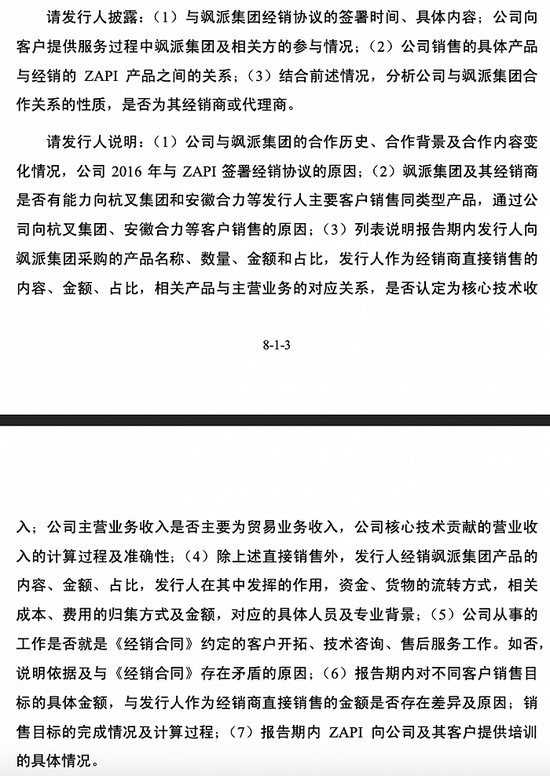 请发行人披露：（1）与飒派集团经销协议的签署时间、具体内容；公司向客户提供服务过程中飒派集团及相关方的参与情况；（2）公司销售的具体产品与经销的 ZAPI 产品之间的关系；（3）结合前述情况，分析公司与飒派集团合作关系的性质，是否为其经销商或代理商。

请发行人说明：（1）公司与飒派集团的合作历史、合作背景及合作内容变化情况，公司 2016 年与 ZAPI 签署经销协议的原因；（2）飒派集团及其经销商是否有能力向杭叉集团和安徽合力等发行人主要客户销售同类型产品，通过公司向杭叉集团、安徽合力等客户销售的原因；（3）列表说明报告期内发行人向飒派集团采购的产品名称、数量、金额和占比，发行人作为经销商直接销售的内容、金额、占比，相关产品与主营业务的对应关系，是否认定为核心技术收

8-1-3

入；公司主营业务收入是否主要为贸易业务收入，公司核心技术贡献的营业收入的计算过程及准确性；（4）除上述直接销售外，发行人经销飒派集团产品的内容、金额、占比，发行人在其中发挥的作用，资金、货物的流转方式，相关成本、费用的归集方式及金额，对应的具体人员及专业背景；（5）公司从事的工作是否就是《经销合同》约定的客户开拓、技术咨询、售后服务工作。如否，说明依据及与《经销合同》存在矛盾的原因；（6）报告期内对不同客户销售目标的具体金额，与发行人作为经销商直接销售的金额是否存在差异及原因；销售目标的完成情况及计算过程；（7）报告期内 ZAPI 向公司及其客户提供培训的具体情况。